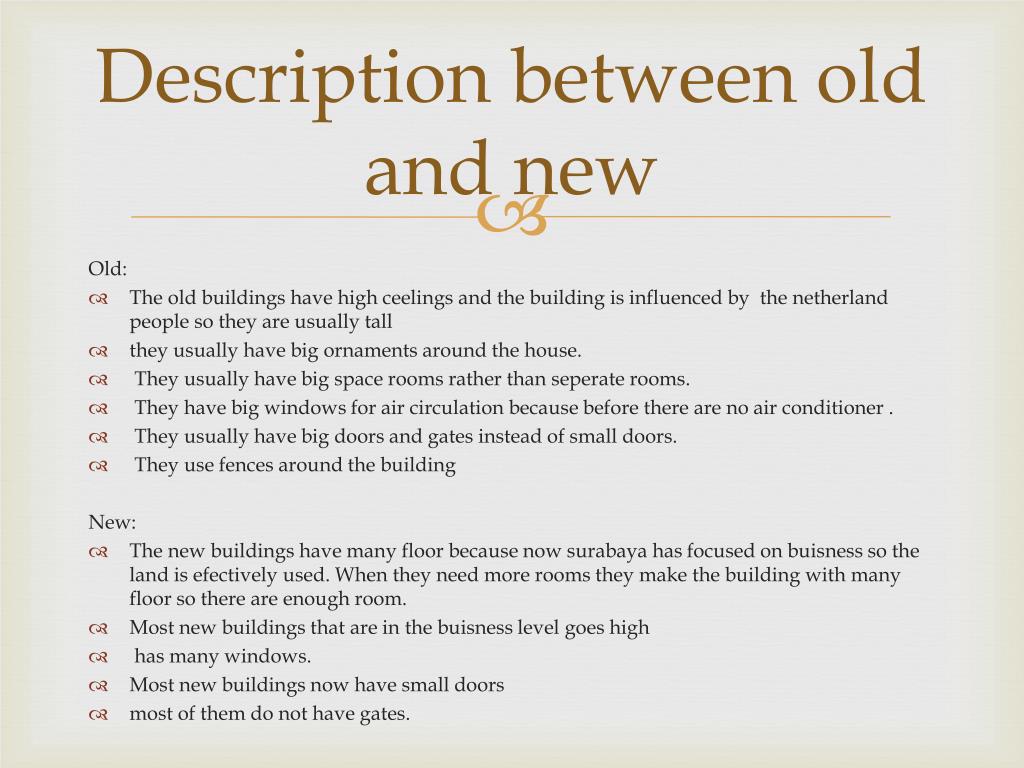 Description between old and new

Old:
The old buildings have high ceelings and the building is influenced by the netherland people so they are usually tall
they usually have big ornaments around the house.
They usually have big space rooms rather than seperate rooms.
They have big windows for air circulation because before there are no air conditioner .
They usually have big doors and gates instead of small doors.
They use fences around the building

New:
The new buildings have many floor because now surabaya has focused on buisness so the land is efectively used. When they need more rooms they make the building with many floor so there are enough room.
Most new buildings that are in the buisness level goes high
has many windows.
Most new buildings now have small doors
most of them do not have gates.